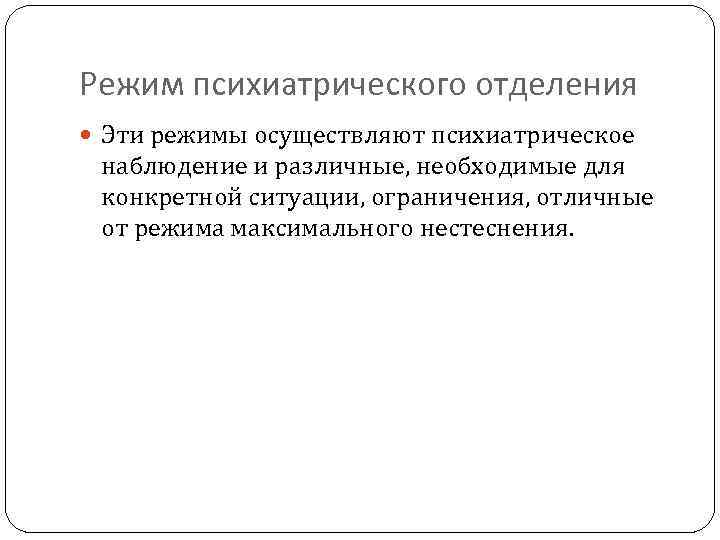 Режим психиатрического отделения

Эти режимы осуществляют психиатрическое наблюдение и различные, необходимые для конкретной ситуации, ограничения, отличные от режима максимального нестеснения.